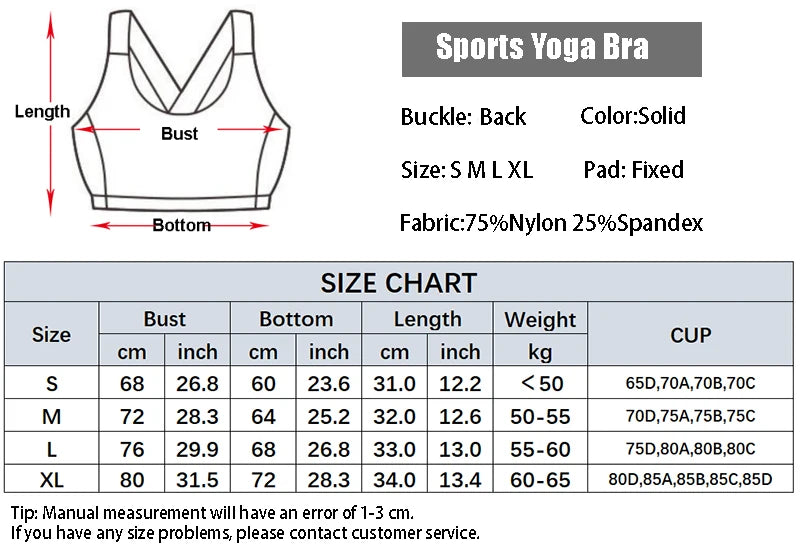 Length

Bust

Bottom

Sports Yoga Bra

Buckle: Back Color:Solid

Size: S M L XL Pad: Fixed

Fabric:75%Nylon 25%Spandex

SIZE CHART

| Size | Bust cm | Bust inch | Bottom cm | Bottom inch | Length cm | Length inch | Weight kg | CUP |
|---|---|---|---|---|---|---|---|---|
| S | 68 | 26.8 | 60 | 23.6 | 31.0 | 12.2 | <50 | 65D,70A,70B,70C |
| M | 72 | 28.3 | 64 | 25.2 | 32.0 | 12.6 | 50-55 | 70D,75A,75B,75C |
| L | 76 | 29.9 | 68 | 26.8 | 33.0 | 13.0 | 55-60 | 75D,80A,80B,80C |
| XL | 80 | 31.5 | 72 | 28.3 | 34.0 | 13.4 | 60-65 | 80D,85A,85B,85C,85D |

Tip: Manual measurement will have an error of 1-3 cm.
If you have any size problems, please contact customer service.